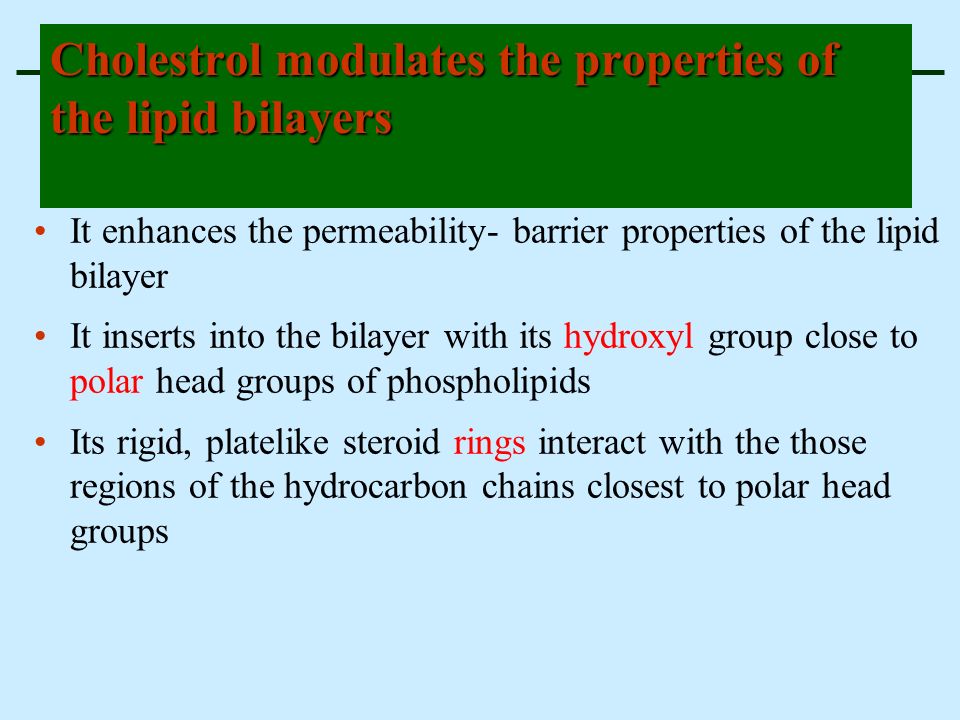 Cholestrol modulates the properties of the lipid bilayers

• It enhances the permeability- barrier properties of the lipid bilayer

• It inserts into the bilayer with its hydroxyl group close to polar head groups of phospholipids

• Its rigid, platelike steroid rings interact with the those regions of the hydrocarbon chains closest to polar head groups